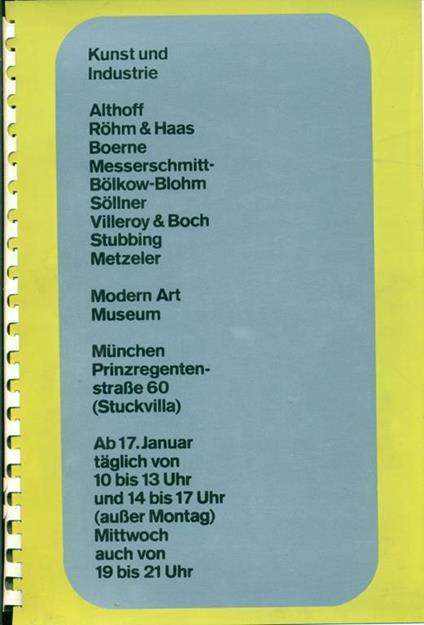 Kunst und Industrie

Althoff
Röhm & Haas
Boerne
Messerschmitt-Bölkow-Blohm
Söllner
Villeroy & Boch
Stubbing
Metzeler

Modern Art Museum

München
Prinzregentenstraße 60
(Stuckvilla)

Ab 17. Januar täglich von 10 bis 13 Uhr und 14 bis 17 Uhr (außer Montag) Mittwoch auch von 19 bis 21 Uhr